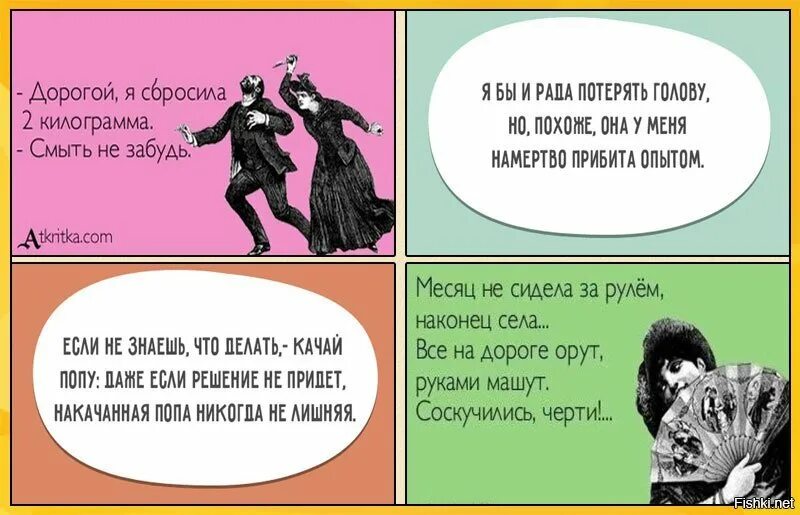 - Дорогой, я сбросила 2 килограмма.
- Смыть не забудь.

Atkritka.com

Я БЫ И РАДА ПОТЕРЯТЬ ГОЛОВУ, НО, ПОХОЖЕ, ОНА У МЕНЯ НАМЕРТВО ПРИБИТА ОПЫТОМ.

ЕСЛИ НЕ ЗНАЕШЬ, ЧТО ДЕЛАТЬ,- КАЧАЙ ПОПУ: ДАЖЕ ЕСЛИ РЕШЕНИЕ НЕ ПРИДЕТ, НАКАЧАННАЯ ПОПА НИКОГДА НЕ ЛИШНЯЯ.

Месяц не сидела за рулём, наконец села...
Все на дороге орут, руками машут.
Соскучились, черти!...

Fishki.net